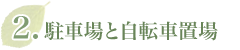 2. 駐車場と自転車置場